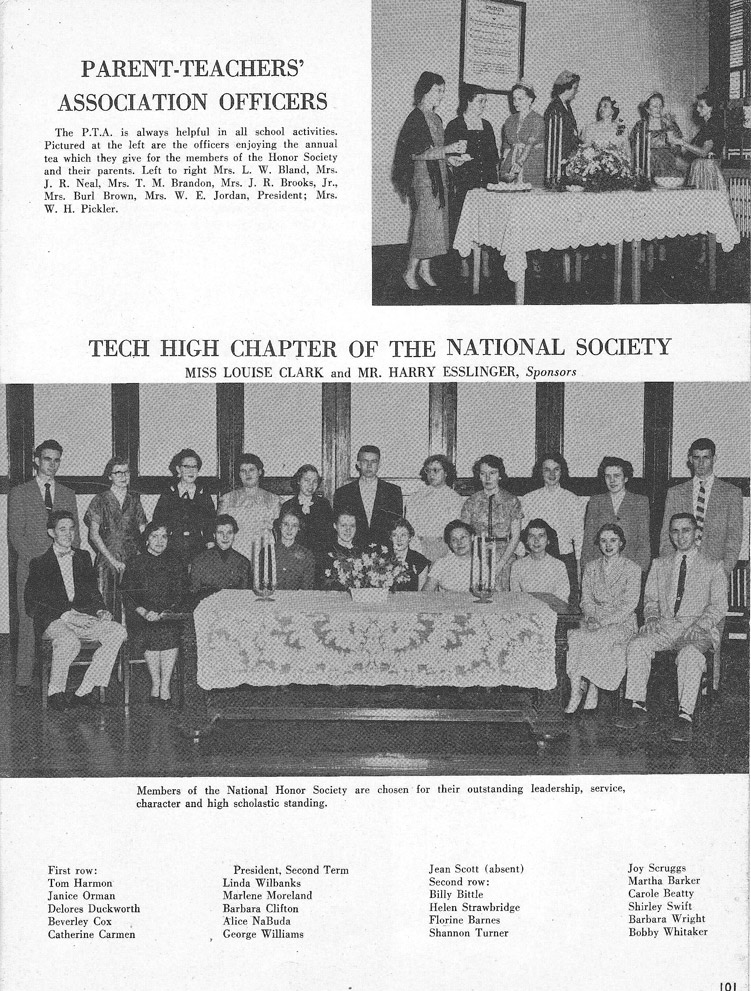 PARENT-TEACHERS' ASSOCIATION OFFICERS

The P.T.A. is always helpful in all school activities. Pictured at the left are the officers enjoying the annual tea which they give for the members of the Honor Society and their parents. Left to right Mrs. L. W. Bland, Mrs. J. R. Neal, Mrs. T. M. Brandon, Mrs. J. R. Brooks, Jr., Mrs. Burl Brown, Mrs. W. E. Jordan, President; Mrs. W. H. Pickler.

TECH HIGH CHAPTER OF THE NATIONAL SOCIETY

MISS LOUISE CLARK and MR. HARRY ESSLINGER, Sponsors

Members of the National Honor Society are chosen for their outstanding leadership, service, character and high scholastic standing.

First row:
Tom Harmon
Janice Orman
Delores Duckworth
Beverley Cox
Catherine Carmen

President, Second Term
Linda Wilbanks
Marlene Moreland
Barbara Clifton
Alice NaBuda
George Williams

Jean Scott (absent)
Second row:
Billy Bittle
Helen Strawbridge
Florine Barnes
Shannon Turner

Joy Scruggs
Martha Barker
Carole Beatty
Shirley Swift
Barbara Wright
Bobby Whitaker

101